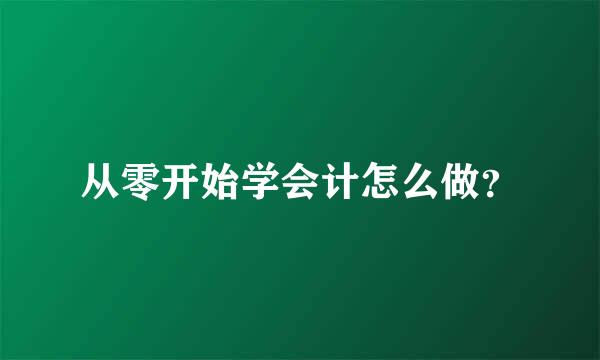 从零开始学会计怎么做?